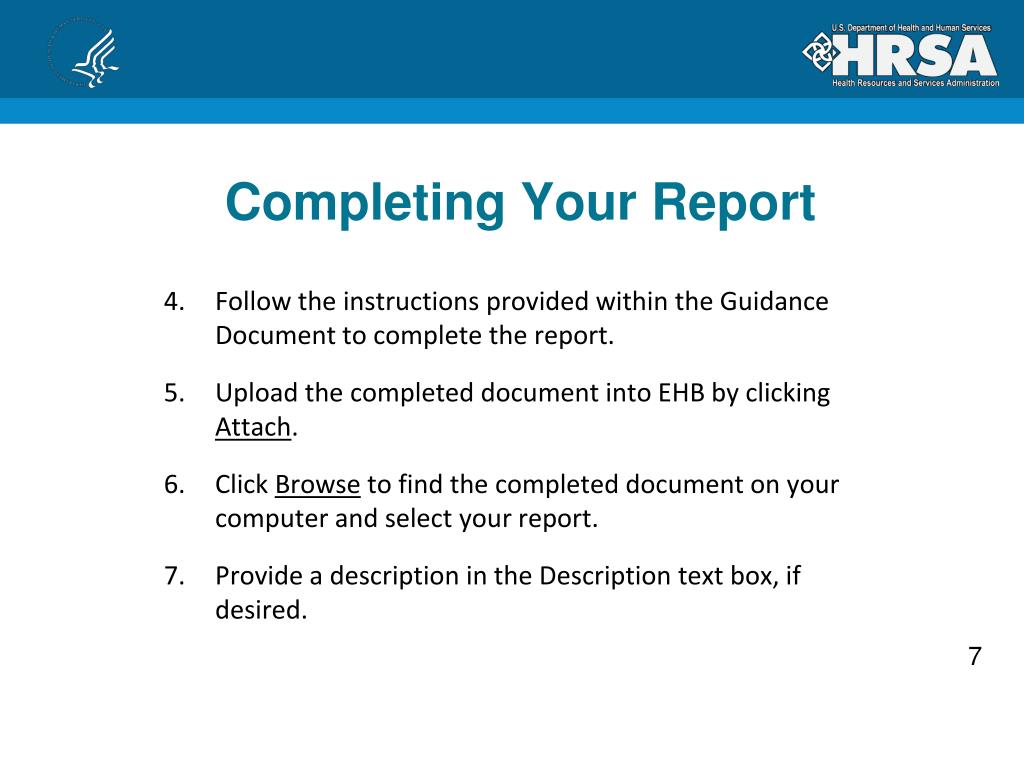 U.S. Department of Health and Human Services
HRSA
Health Resources and Services Administration

Completing Your Report

4. Follow the instructions provided within the Guidance Document to complete the report.

5. Upload the completed document into EHB by clicking Attach.

6. Click Browse to find the completed document on your computer and select your report.

7. Provide a description in the Description text box, if desired.

7